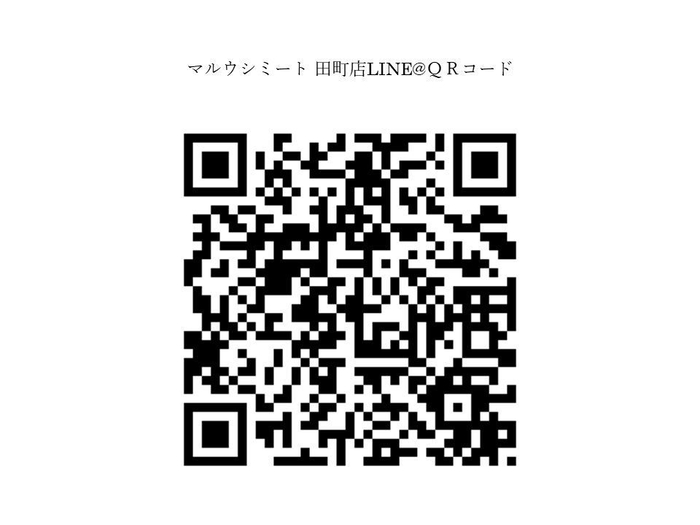 マルウシミート 田町店LINE@ＱＲコード